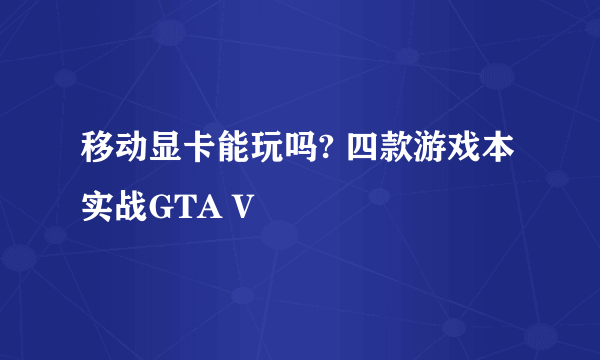 移动显卡能玩吗? 四款游戏本实战GTA V